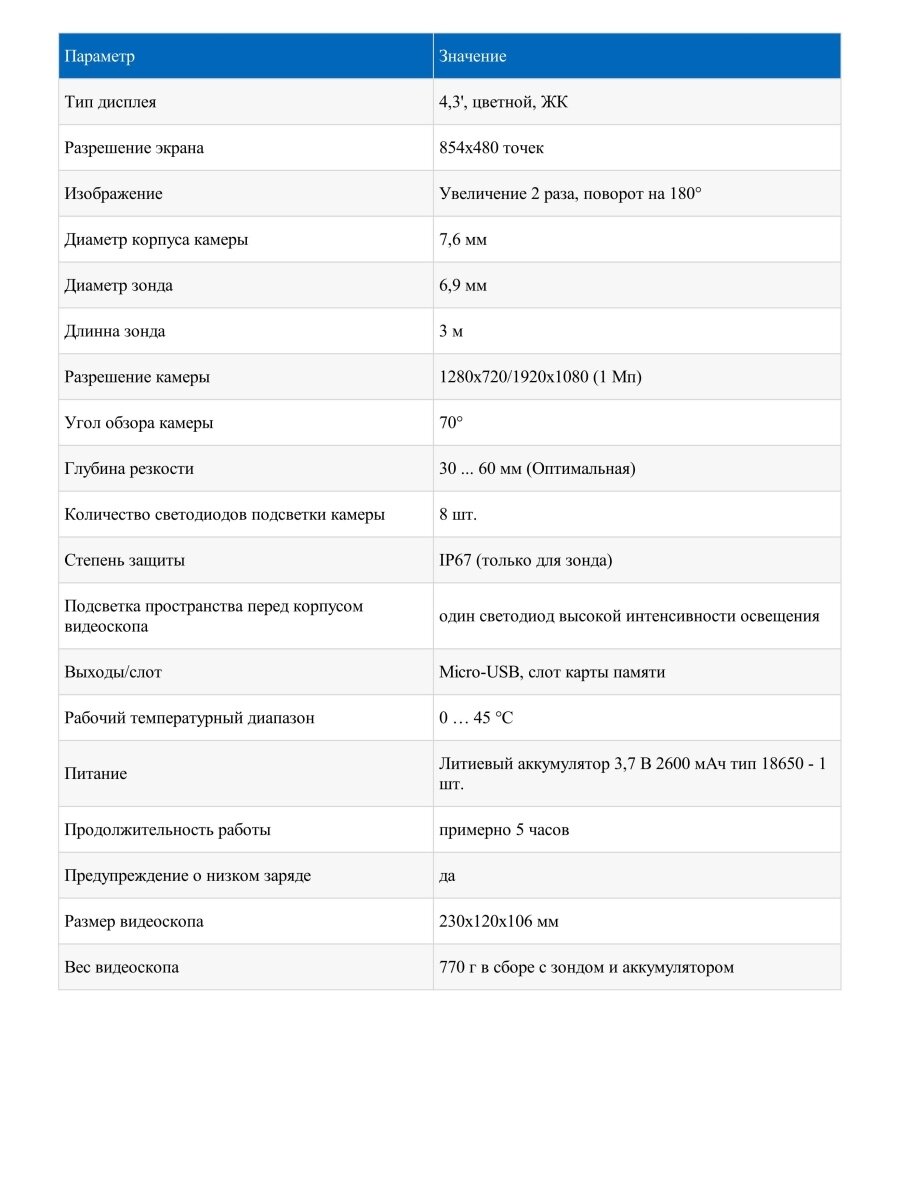 | Параметр | Значение |
|---|---|
| Тип дисплея | 4,3', цветной, ЖК |
| Разрешение экрана | 854x480 точек |
| Изображение | Увеличение 2 раза, поворот на 180° |
| Диаметр корпуса камеры | 7,6 мм |
| Диаметр зонда | 6,9 мм |
| Длинна зонда | 3 м |
| Разрешение камеры | 1280x720/1920x1080 (1 Мп) |
| Угол обзора камеры | 70° |
| Глубина резкости | 30 ... 60 мм (Оптимальная) |
| Количество светодиодов подсветки камеры | 8 шт. |
| Степень защиты | IP67 (только для зонда) |
| Подсветка пространства перед корпусом видеоскопа | один светодиод высокой интенсивности освещения |
| Выходы/слот | Micro-USB, слот карты памяти |
| Рабочий температурный диапазон | 0 … 45 °C |
| Питание | Литиевый аккумулятор 3,7 В 2600 мАч тип 18650 - 1 шт. |
| Продолжительность работы | примерно 5 часов |
| Предупреждение о низком заряде | да |
| Размер видеоскопа | 230x120x106 мм |
| Вес видеоскопа | 770 г в сборе с зондом и аккумулятором |